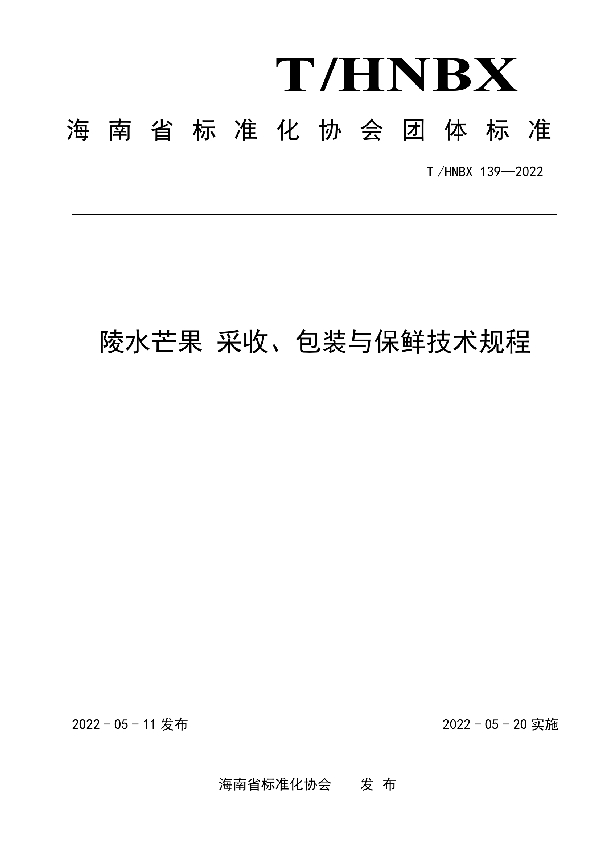 T/HNBX

海南省标准化协会团体标准

T /HNBX 139—2022

陵水芒果 采收、包装与保鲜技术规程

2022 - 05 - 11 发布

2022 - 05 - 20 实施

海南省标准化协会 发 布